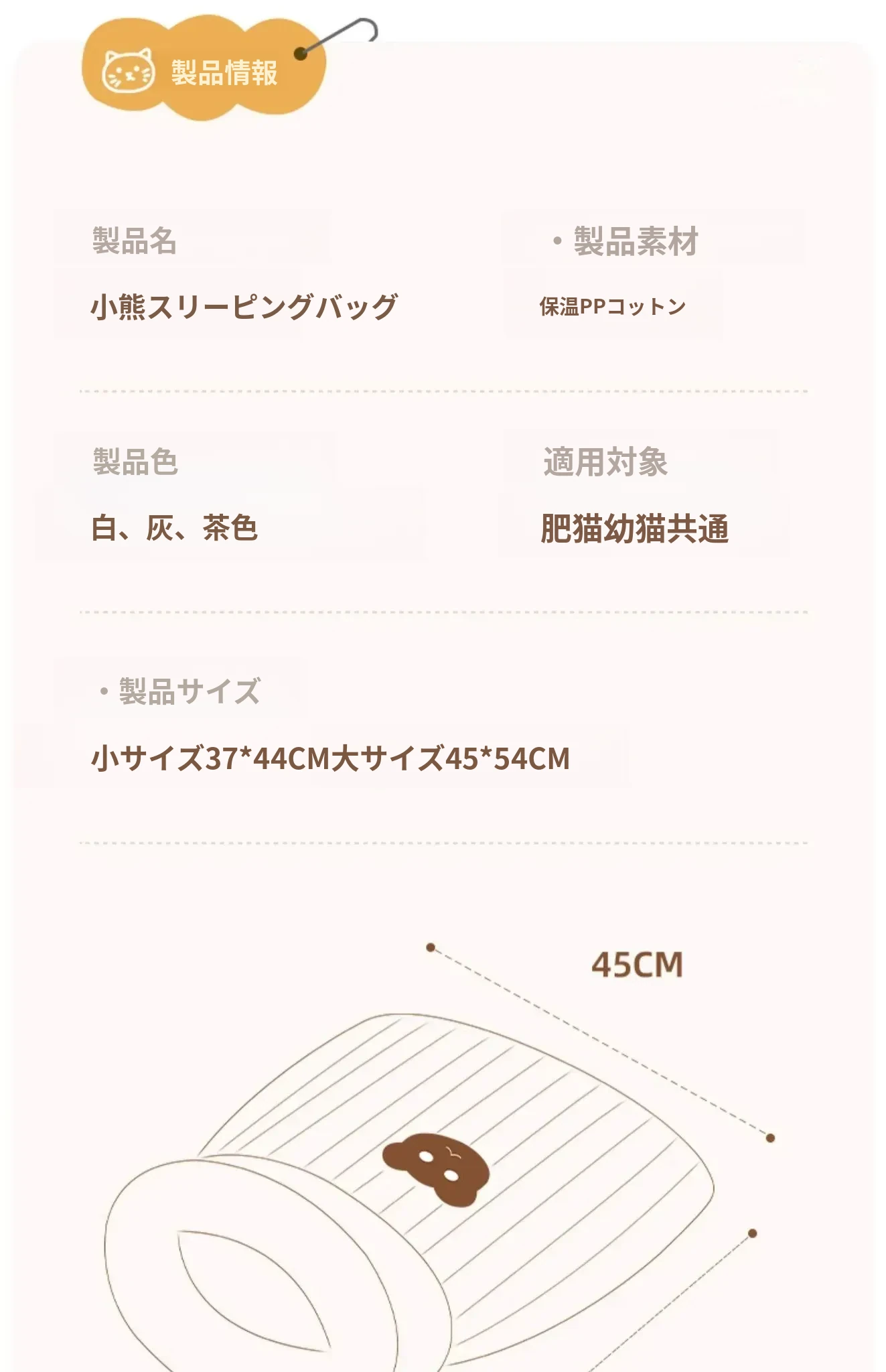 製品情報

製品名

小熊スリーピングバッグ

• 製品素材

保温PPコットン

製品色

白、灰、茶色

適用対象

肥猫幼猫共通

• 製品サイズ

小サイズ37*44CM大サイズ45*54CM

45CM